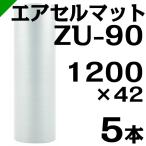 エアセルマット
ZU-90

1200
×42

5本